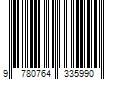 9 780764 335990